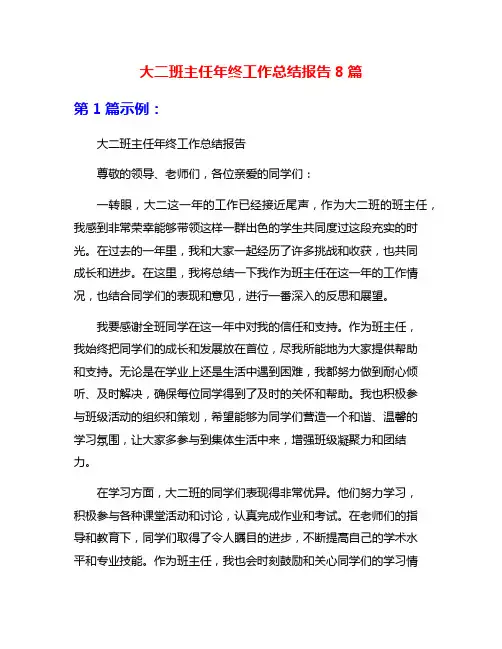 大二班主任年终工作总结报告 8 篇

第 1 篇示例：

大二班主任年终工作总结报告

尊敬的领导、老师们，各位亲爱的同学们：

一转眼，大二这一年的工作已经接近尾声，作为大二班的班主任，我感到非常荣幸能够带领这样一群出色的学生共同度过这段充实的时光。在过去的一年里，我和大家一起经历了许多挑战和收获，也共同成长和进步。在这里，我将总结一下我作为班主任在这一年的工作情况，也结合同学们的表现和意见，进行一番深入的反思和展望。

我要感谢全班同学在这一年中对我的信任和支持。作为班主任，我始终把同学们的成长和发展放在首位，尽我所能地为大家提供帮助和支持。无论是在学业上还是生活中遇到困难，我都努力做到耐心倾听、及时解决，确保每位同学得到了及时的关怀和帮助。我也积极参与班级活动的组织和策划，希望能够为同学们营造一个和谐、温馨的学习氛围，让大家多参与到集体生活中来，增强班级凝聚力和团结力。

在学习方面，大二班的同学们表现得非常优异。他们努力学习，积极参与各种课堂活动和讨论，认真完成作业和考试。在老师们的指导和教育下，同学们取得了令人瞩目的进步，不断提高自己的学术水平和专业技能。作为班主任，我也会时刻鼓励和关心同学们的学习情